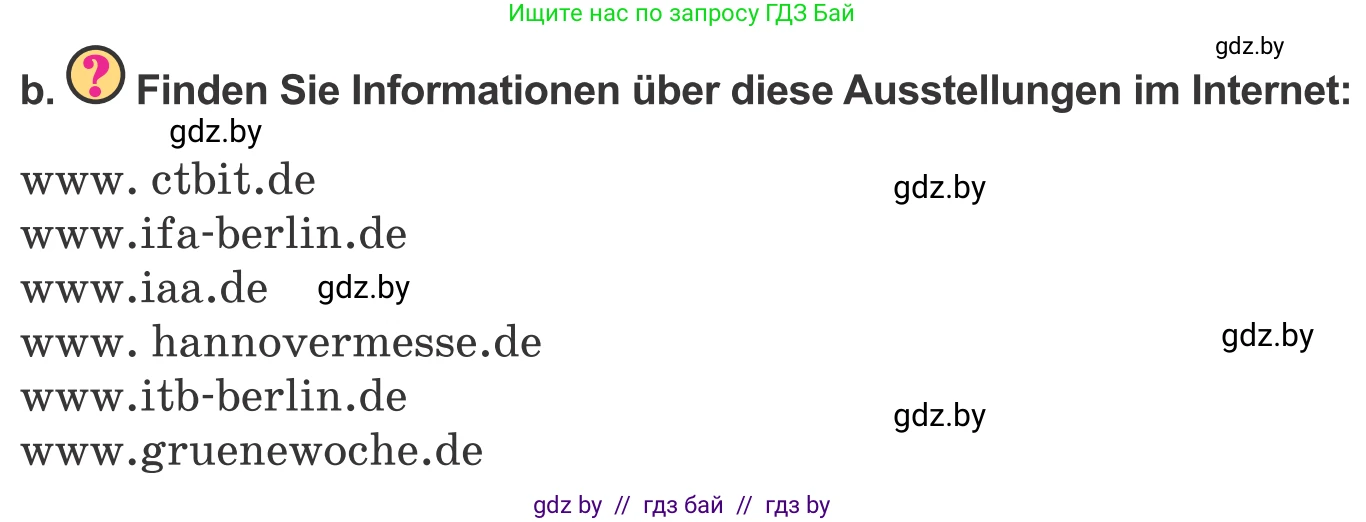 Ищите нас по запросу ГДЗ Бай

gdz.by

b. ? Finden Sie Informationen über diese Ausstellungen im Internet:

gdz.by

www. ctbit.de
gdz.by
www.ifa-berlin.de
www.iaa.de gdz.by
www. hannovermesse.de
gdz.by
www.itb-berlin.de
gdz.by
www.gruenewoche.de

gdz by // гдз бай // гдз by